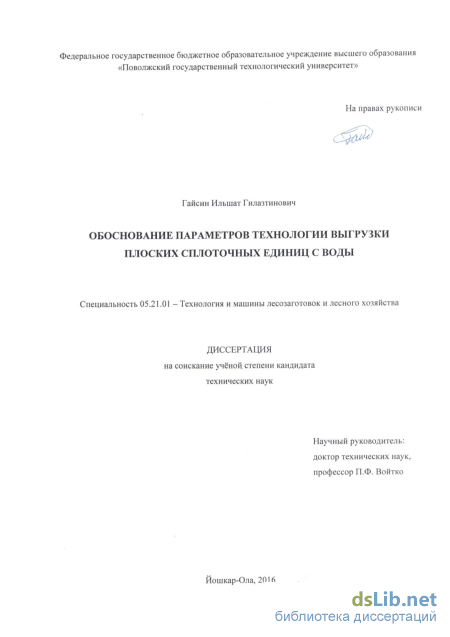 Федеральное государственное бюджетное образовательное учреждение высшего образования «Поволжский государственный технологический университет»

На правах рукописи

Гайсин Ильшат Гилазтинович

ОБОСНОВАНИЕ ПАРАМЕТРОВ ТЕХНОЛОГИИ ВЫГРУЗКИ ПЛОСКИХ СПЛОТОЧНЫХ ЕДИНИЦ С ВОДЫ

Специальность 05.21.01 – Технология и машины лесозаготовок и лесного хозяйства

ДИССЕРТАЦИЯ
на соискание учёной степени кандидата
технических наук

Научный руководитель:
доктор технических наук,
профессор П.Ф. Войтко

Йошкар-Ола, 2016

dsLib.net
библиотека диссертаций